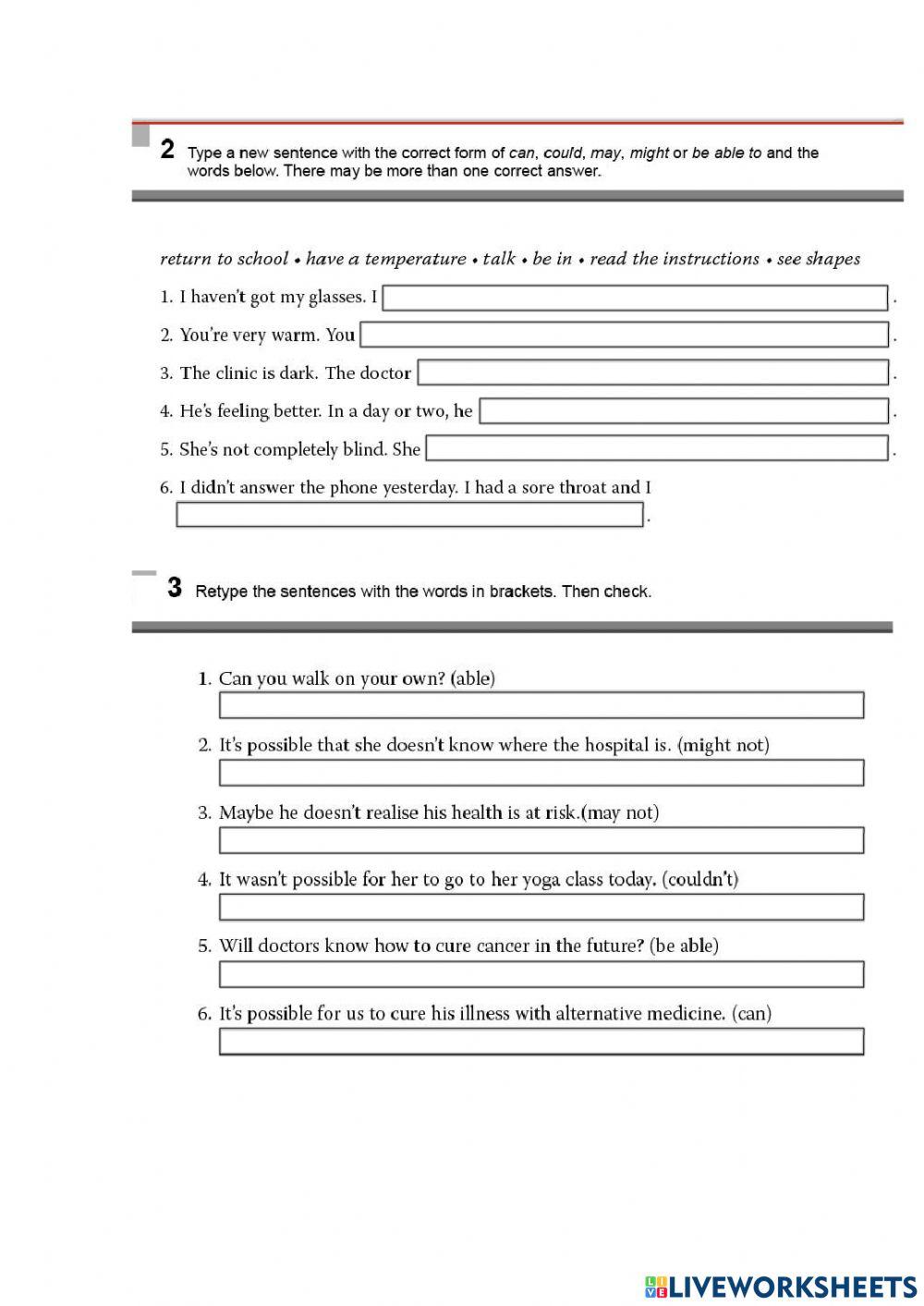 2 Type a new sentence with the correct form of can, could, may, might or be able to and the words below. There may be more than one correct answer.

return to school • have a temperature • talk • be in • read the instructions • see shapes

1. I haven't got my glasses. I .
2. You're very warm. You .
3. The clinic is dark. The doctor .
4. He's feeling better. In a day or two, he .
5. She's not completely blind. She .
6. I didn't answer the phone yesterday. I had a sore throat and I .

3 Retype the sentences with the words in brackets. Then check.

1. Can you walk on your own? (able)
2. It's possible that she doesn't know where the hospital is. (might not)
3. Maybe he doesn't realise his health is at risk.(may not)
4. It wasn't possible for her to go to her yoga class today. (couldn't)
5. Will doctors know how to cure cancer in the future? (be able)
6. It's possible for us to cure his illness with alternative medicine. (can)

LIVEWORKSHEETS